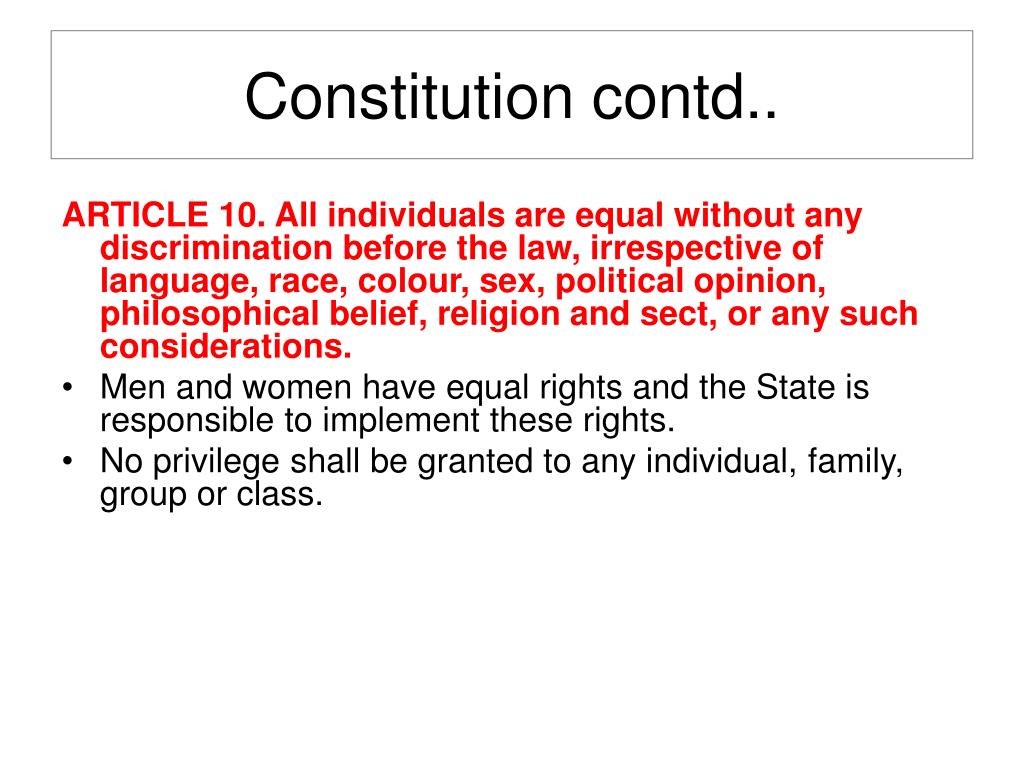 Constitution contd..

ARTICLE 10. All individuals are equal without any discrimination before the law, irrespective of language, race, colour, sex, political opinion, philosophical belief, religion and sect, or any such considerations.

• Men and women have equal rights and the State is responsible to implement these rights.
• No privilege shall be granted to any individual, family, group or class.